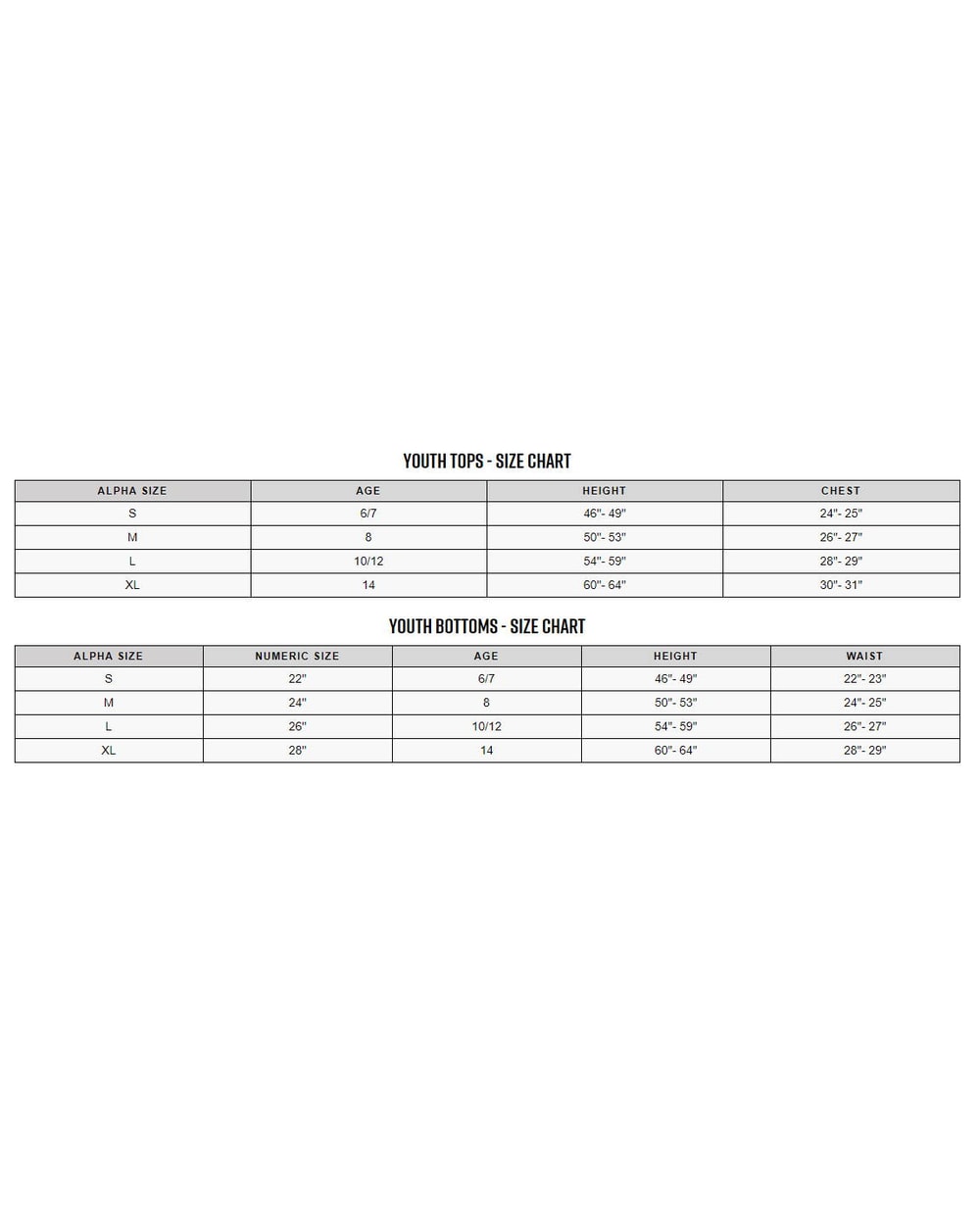 YOUTH TOPS - SIZE CHART

| ALPHA SIZE | AGE | HEIGHT | CHEST |
|---|---|---|---|
| S | 6/7 | 46"- 49" | 24"- 25" |
| M | 8 | 50"- 53" | 26"- 27" |
| L | 10/12 | 54"- 59" | 28"- 29" |
| XL | 14 | 60"- 64" | 30"- 31" |

YOUTH BOTTOMS - SIZE CHART

| ALPHA SIZE | NUMERIC SIZE | AGE | HEIGHT | WAIST |
|---|---|---|---|---|
| S | 22" | 6/7 | 46"- 49" | 22"- 23" |
| M | 24" | 8 | 50"- 53" | 24"- 25" |
| L | 26" | 10/12 | 54"- 59" | 26"- 27" |
| XL | 28" | 14 | 60"- 64" | 28"- 29" |